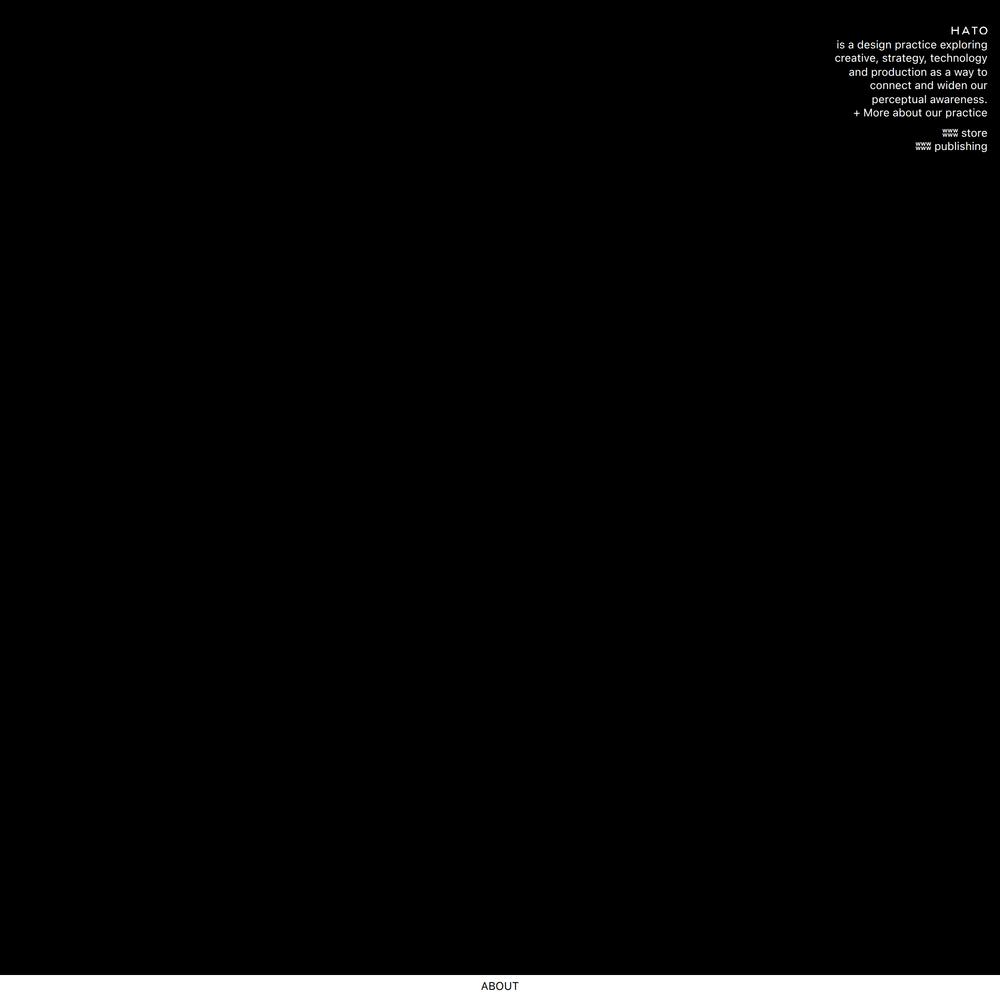 HATO
is a design practice exploring creative, strategy, technology and production as a way to connect and widen our perceptual awareness.
+ More about our practice

www store
www publishing

ABOUT